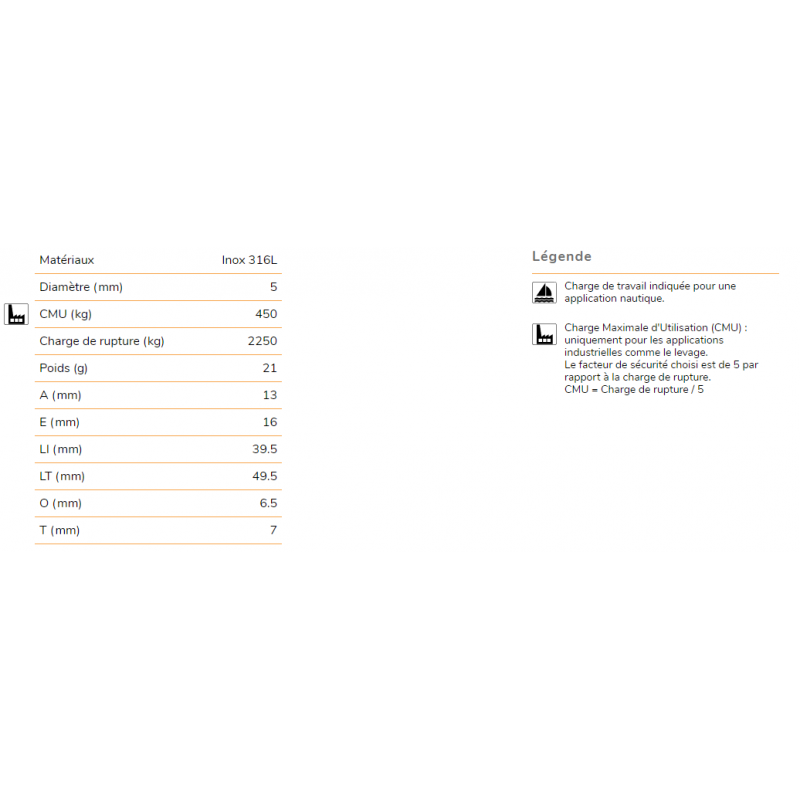 | Matériaux | Inox 316L |
|---|---|
| Diamètre (mm) | 5 |
| CMU (kg) | 450 |
| Charge de rupture (kg) | 2250 |
| Poids (g) | 21 |
| A (mm) | 13 |
| E (mm) | 16 |
| LI (mm) | 39.5 |
| LT (mm) | 49.5 |
| O (mm) | 6.5 |
| T (mm) | 7 |

Légende

Charge de travail indiquée pour une application nautique.

Charge Maximale d'Utilisation (CMU) : uniquement pour les applications industrielles comme le levage.
Le facteur de sécurité choisi est de 5 par rapport à la charge de rupture.
CMU = Charge de rupture / 5